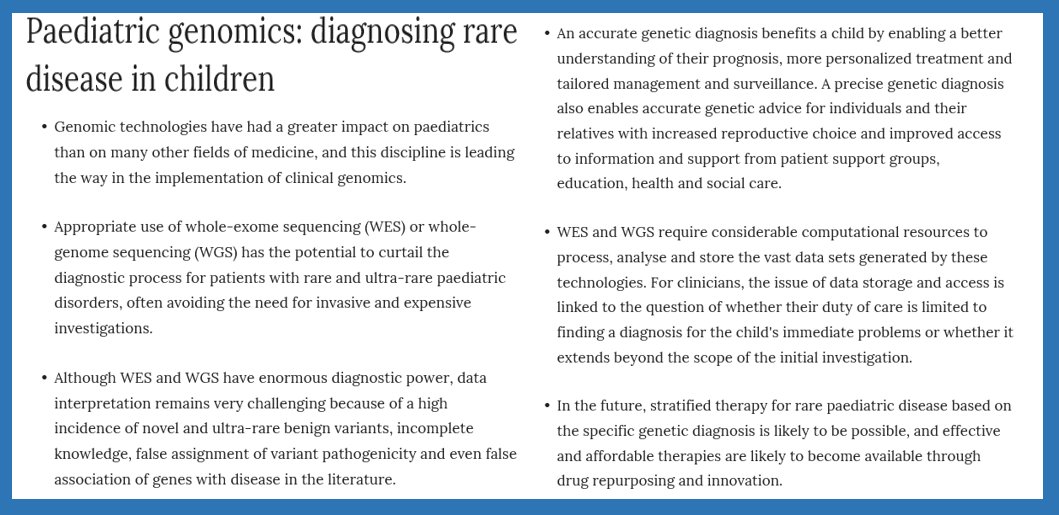 Paediatric genomics: diagnosing rare disease in children

• Genomic technologies have had a greater impact on paediatrics than on many other fields of medicine, and this discipline is leading the way in the implementation of clinical genomics.

• Appropriate use of whole-exome sequencing (WES) or whole-genome sequencing (WGS) has the potential to curtail the diagnostic process for patients with rare and ultra-rare paediatric disorders, often avoiding the need for invasive and expensive investigations.

• Although WES and WGS have enormous diagnostic power, data interpretation remains very challenging because of a high incidence of novel and ultra-rare benign variants, incomplete knowledge, false assignment of variant pathogenicity and even false association of genes with disease in the literature.

• An accurate genetic diagnosis benefits a child by enabling a better understanding of their prognosis, more personalized treatment and tailored management and surveillance. A precise genetic diagnosis also enables accurate genetic advice for individuals and their relatives with increased reproductive choice and improved access to information and support from patient support groups, education, health and social care.

• WES and WGS require considerable computational resources to process, analyse and store the vast data sets generated by these technologies. For clinicians, the issue of data storage and access is linked to the question of whether their duty of care is limited to finding a diagnosis for the child's immediate problems or whether it extends beyond the scope of the initial investigation.

• In the future, stratified therapy for rare paediatric disease based on the specific genetic diagnosis is likely to be possible, and effective and affordable therapies are likely to become available through drug repurposing and innovation.